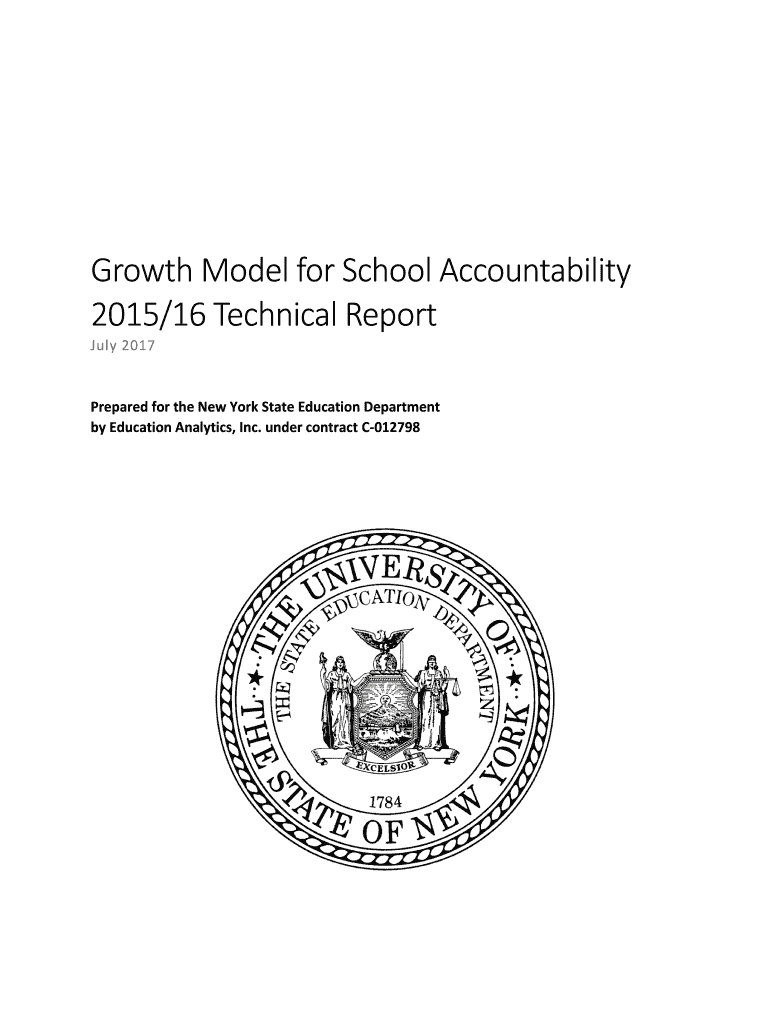 Growth Model for School Accountability
2015/16 Technical Report
July 2017

Prepared for the New York State Education Department
by Education Analytics, Inc. under contract C-012798

THE UNIVERSITY OF THE STATE OF NEW YORK
THE STATE EDUCATION DEPARTMENT
EXCELSIOR
1784